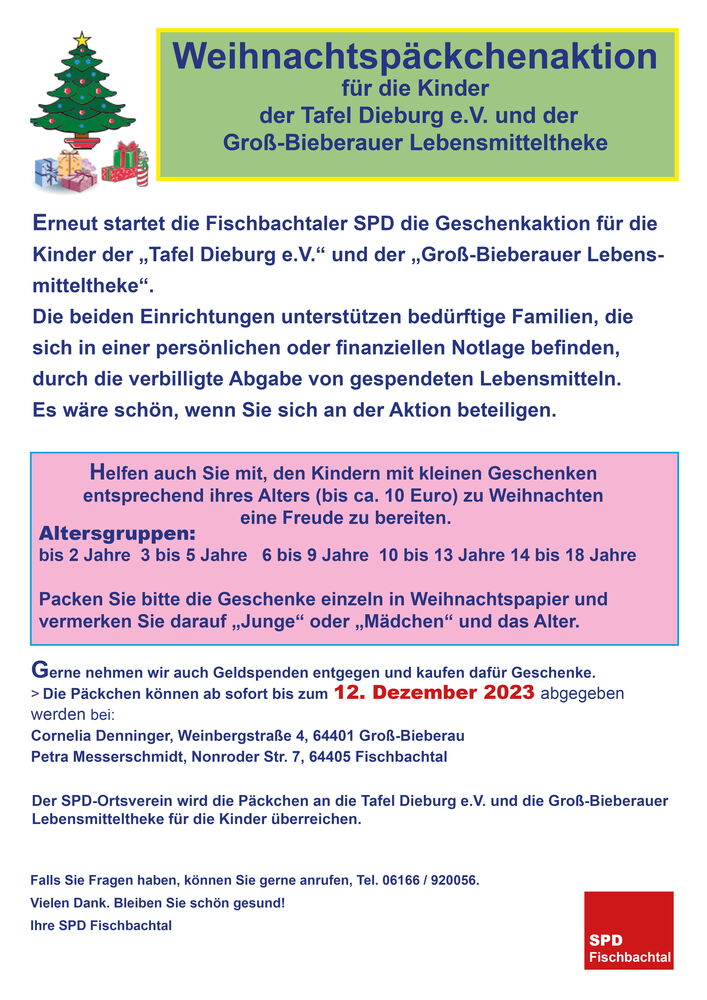 Weihnachtspäckchenaktion
für die Kinder
der Tafel Dieburg e.V. und der
Groß-Bieberauer Lebensmitteltheke

Erneut startet die Fischbachtaler SPD die Geschenkaktion für die Kinder der „Tafel Dieburg e.V.“ und der „Groß-Bieberauer Lebensmitteltheke“.
Die beiden Einrichtungen unterstützen bedürftige Familien, die sich in einer persönlichen oder finanziellen Notlage befinden, durch die verbilligte Abgabe von gespendeten Lebensmitteln.
Es wäre schön, wenn Sie sich an der Aktion beteiligen.

Helfen auch Sie mit, den Kindern mit kleinen Geschenken entsprechend ihres Alters (bis ca. 10 Euro) zu Weihnachten eine Freude zu bereiten.
Altersgruppen:
bis 2 Jahre 3 bis 5 Jahre 6 bis 9 Jahre 10 bis 13 Jahre 14 bis 18 Jahre

Packen Sie bitte die Geschenke einzeln in Weihnachtspapier und vermerken Sie darauf „Junge“ oder „Mädchen“ und das Alter.

Gerne nehmen wir auch Geldspenden entgegen und kaufen dafür Geschenke.
> Die Päckchen können ab sofort bis zum 12. Dezember 2023 abgegeben werden bei:
Cornelia Denninger, Weinbergstraße 4, 64401 Groß-Bieberau
Petra Messerschmidt, Nonroder Str. 7, 64405 Fischbachtal

Der SPD-Ortsverein wird die Päckchen an die Tafel Dieburg e.V. und die Groß-Bieberauer Lebensmitteltheke für die Kinder überreichen.

Falls Sie Fragen haben, können Sie gerne anrufen, Tel. 06166 / 920056.
Vielen Dank. Bleiben Sie schön gesund!
Ihre SPD Fischbachtal

SPD
Fischbachtal